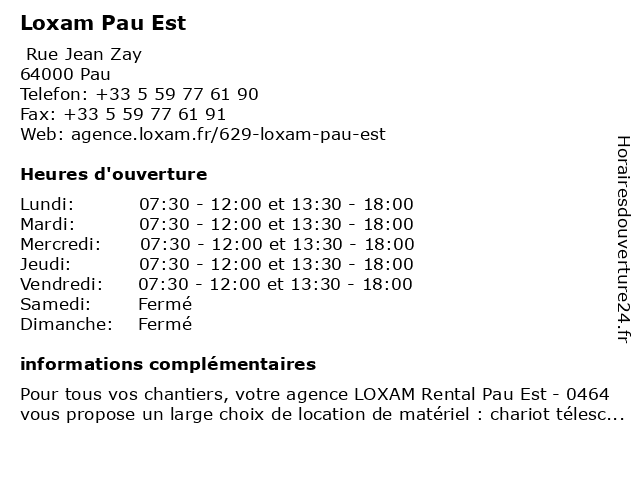 Loxam Pau Est

Rue Jean Zay
64000 Pau
Telefon: +33 5 59 77 61 90
Fax: +33 5 59 77 61 91
Web: agence.loxam.fr/629-loxam-pau-est

Heures d'ouverture

| | |
|---|---|
| Lundi: | 07:30 - 12:00 et 13:30 - 18:00 |
| Mardi: | 07:30 - 12:00 et 13:30 - 18:00 |
| Mercredi: | 07:30 - 12:00 et 13:30 - 18:00 |
| Jeudi: | 07:30 - 12:00 et 13:30 - 18:00 |
| Vendredi: | 07:30 - 12:00 et 13:30 - 18:00 |
| Samedi: | Fermé |
| Dimanche: | Fermé |

informations complémentaires

Pour tous vos chantiers, votre agence LOXAM Rental Pau Est - 0464 vous propose un large choix de location de matériel : chariot télesc...

Horairesdouverture24.fr